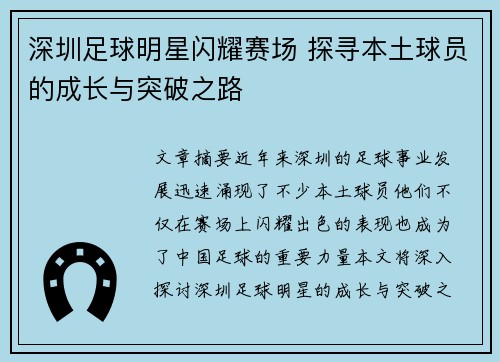 深圳足球明星闪耀赛场 探寻本土球员的成长与突破之路

文章摘要近年来深圳的足球事业发展迅速涌现了不少本土球员他们不仅在赛场上闪耀出色的表现也成为了中国足球的重要力量本文将深入探讨深圳足球明星的成长与突破之